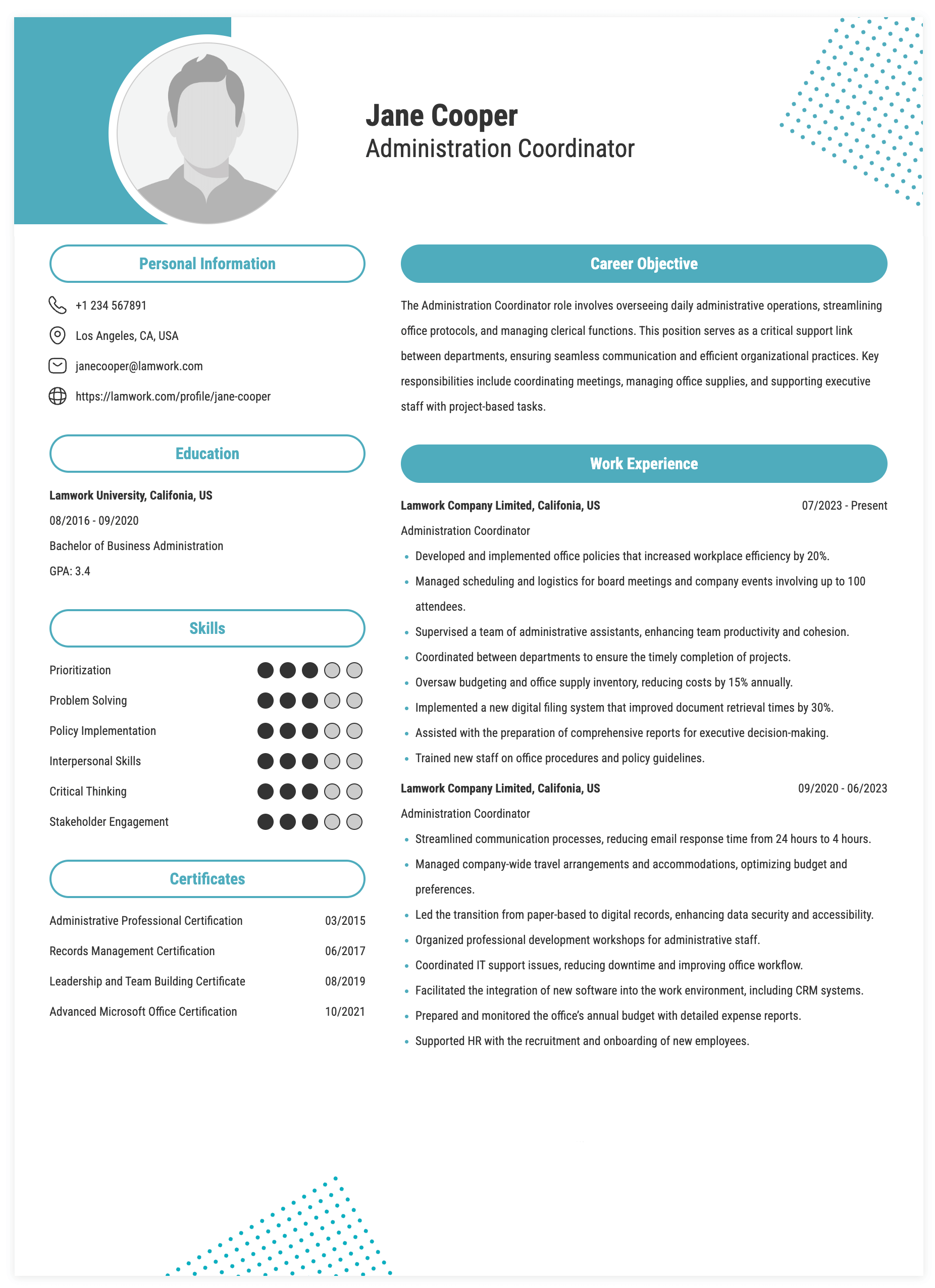 Jane Cooper
Administration Coordinator

Personal Information

+1 234 567891

Los Angeles, CA, USA

janecooper@lamwork.com

https://lamwork.com/profile/jane-cooper

Education

Lamwork University, Califonia, US

08/2016 - 09/2020

Bachelor of Business Administration

GPA: 3.4

Skills

Prioritization

Problem Solving

Policy Implementation

Interpersonal Skills

Critical Thinking

Stakeholder Engagement

Certificates

Administrative Professional Certification 03/2015

Records Management Certification 06/2017

Leadership and Team Building Certificate 08/2019

Advanced Microsoft Office Certification 10/2021

Career Objective

The Administration Coordinator role involves overseeing daily administrative operations, streamlining office protocols, and managing clerical functions. This position serves as a critical support link between departments, ensuring seamless communication and efficient organizational practices. Key responsibilities include coordinating meetings, managing office supplies, and supporting executive staff with project-based tasks.

Work Experience

Lamwork Company Limited, Califonia, US 07/2023 - Present

Administration Coordinator

• Developed and implemented office policies that increased workplace efficiency by 20%.
• Managed scheduling and logistics for board meetings and company events involving up to 100 attendees.
• Supervised a team of administrative assistants, enhancing team productivity and cohesion.
• Coordinated between departments to ensure the timely completion of projects.
• Oversaw budgeting and office supply inventory, reducing costs by 15% annually.
• Implemented a new digital filing system that improved document retrieval times by 30%.
• Assisted with the preparation of comprehensive reports for executive decision-making.
• Trained new staff on office procedures and policy guidelines.

Lamwork Company Limited, Califonia, US 09/2020 - 06/2023

Administration Coordinator

• Streamlined communication processes, reducing email response time from 24 hours to 4 hours.
• Managed company-wide travel arrangements and accommodations, optimizing budget and preferences.
• Led the transition from paper-based to digital records, enhancing data security and accessibility.
• Organized professional development workshops for administrative staff.
• Coordinated IT support issues, reducing downtime and improving office workflow.
• Facilitated the integration of new software into the work environment, including CRM systems.
• Prepared and monitored the office's annual budget with detailed expense reports.
• Supported HR with the recruitment and onboarding of new employees.